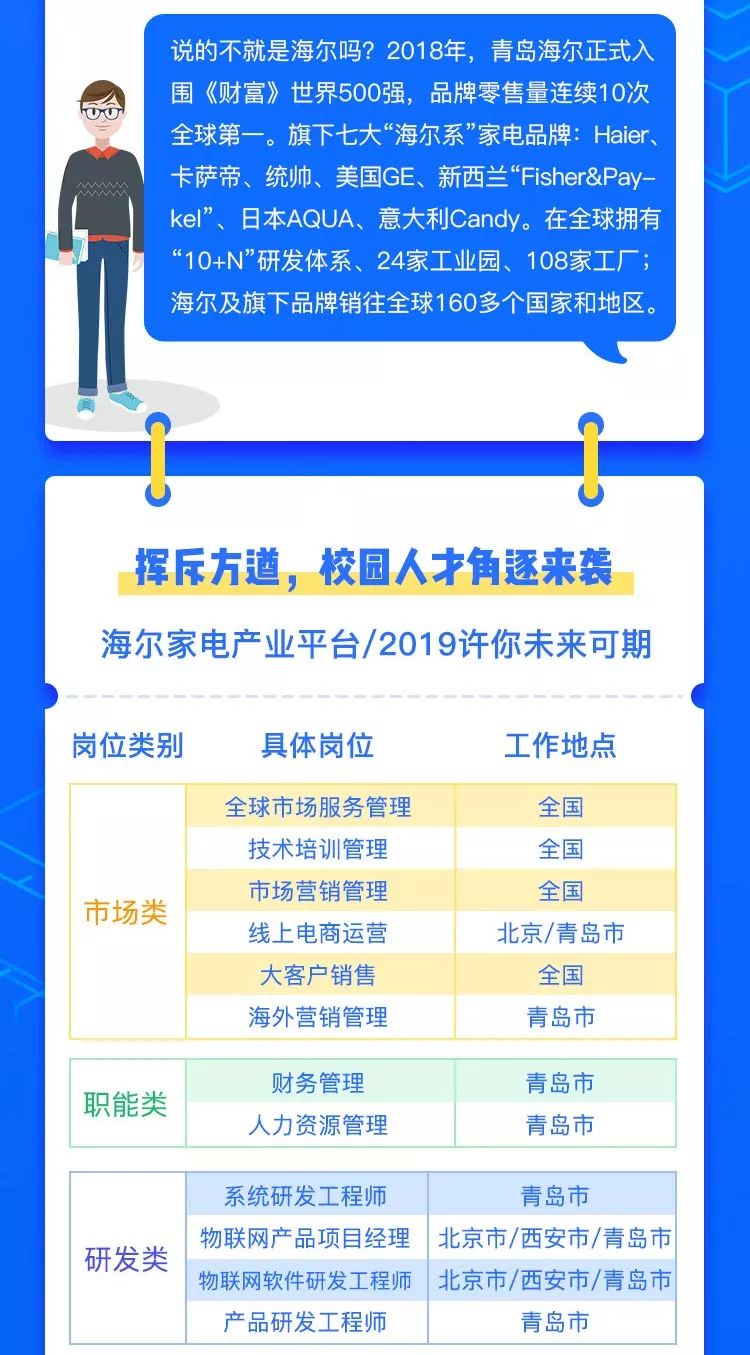 说的不就是海尔吗？2018年，青岛海尔正式入围《财富》世界500强，品牌零售量连续10次全球第一。旗下七大“海尔系”家电品牌：Haier、卡萨帝、统帅、美国GE、新西兰“Fisher&Paykel”、日本AQUA、意大利Candy。在全球拥有“10+N”研发体系、24家工业园、108家工厂；海尔及旗下品牌销往全球160多个国家和地区。

挥斥方遒，校园人才角逐来袭

海尔家电产业平台/2019许你未来可期

| 岗位类别 | 具体岗位 | 工作地点 |
|---|---|---|
| 市场类 | 全球市场服务管理 | 全国 |
| | 技术培训管理 | 全国 |
| | 市场营销管理 | 全国 |
| | 线上电商运营 | 北京/青岛市 |
| | 大客户销售 | 全国 |
| | 海外营销管理 | 青岛市 |
| 职能类 | 财务管理 | 青岛市 |
| | 人力资源管理 | 青岛市 |
| 研发类 | 系统研发工程师 | 青岛市 |
| | 物联网产品项目经理 | 北京市/西安市/青岛市 |
| | 物联网软件研发工程师 | 北京市/西安市/青岛市 |
| | 产品研发工程师 | 青岛市 |